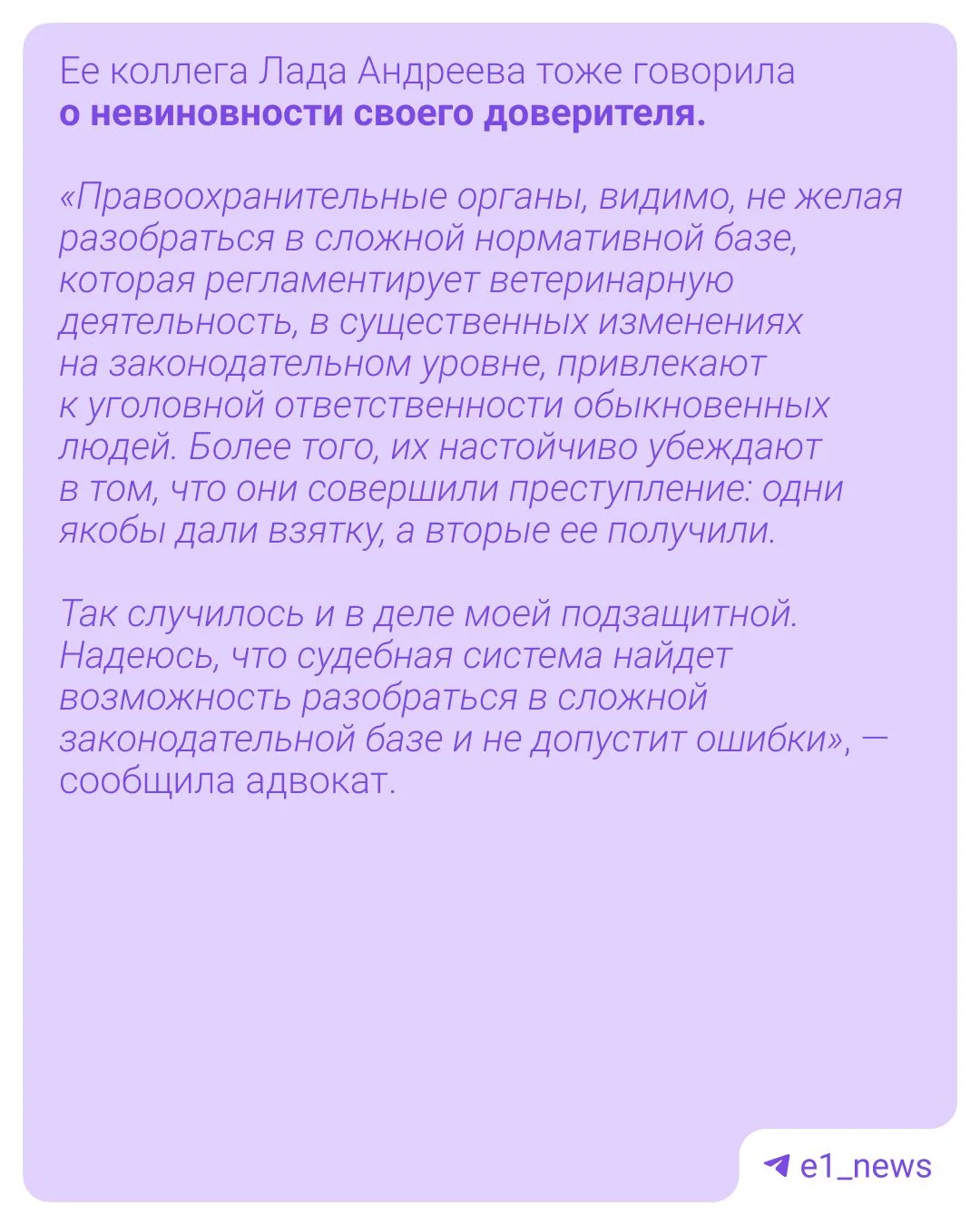 Ее коллега Лада Андреева тоже говорила о невиновности своего доверителя.

«Правоохранительные органы, видимо, не желая разобраться в сложной нормативной базе, которая регламентирует ветеринарную деятельность, в существенных изменениях на законодательном уровне, привлекают к уголовной ответственности обыкновенных людей. Более того, их настойчиво убеждают в том, что они совершили преступление: одни якобы дали взятку, а вторые ее получили.

Так случилось и в деле моей подзащитной. Надеюсь, что судебная система найдет возможность разобраться в сложной законодательной базе и не допустит ошибки», — сообщила адвокат.

e1_news